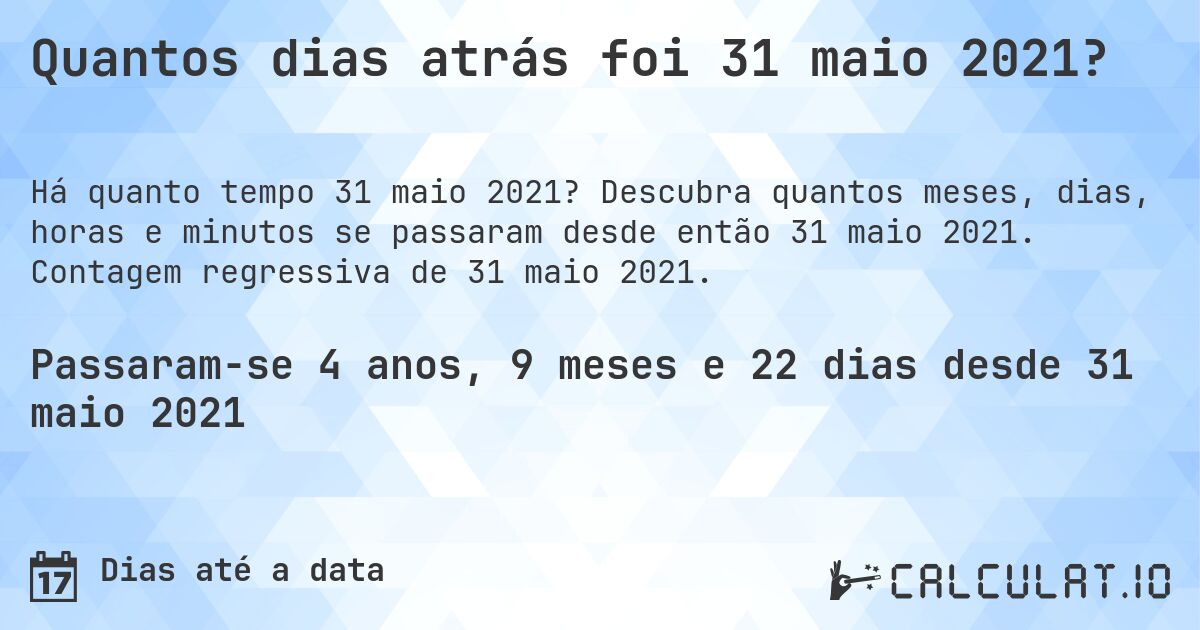 Quantos dias atrás foi 31 maio 2021?

Há quanto tempo 31 maio 2021? Descubra quantos meses, dias, horas e minutos se passaram desde então 31 maio 2021. Contagem regressiva de 31 maio 2021.

Passaram-se 4 anos, 9 meses e 22 dias desde 31 maio 2021

17 Dias até a data

CALCULAT.IO